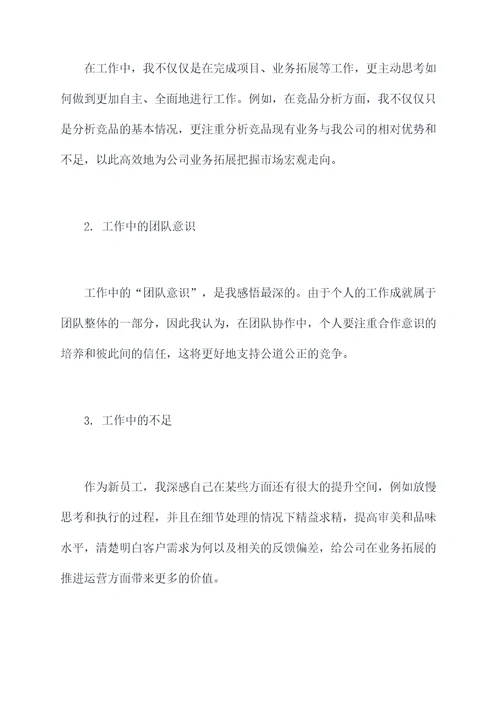 在工作中，我不仅仅是在完成项目、业务拓展等工作，更主动思考如何做到更加自主、全面地进行工作。例如，在竞品分析方面，我不仅仅只是分析竞品的基本情况，更注重分析竞品现有业务与我公司的相对优势和不足，以此高效地为公司业务拓展把握市场宏观走向。

2. 工作中的团队意识

工作中的“团队意识”，是我感悟最深的。由于个人的工作成就属于团队整体的一部分，因此我认为，在团队协作中，个人要注重合作意识的培养和彼此间的信任，这将更好地支持公道公正的竞争。

3. 工作中的不足

作为新员工，我深感自己在某些方面还有很大的提升空间，例如放慢思考和执行的过程，并且在细节处理的情况下精益求精，提高审美和品味水平，清楚明白客户需求为何以及相关的反馈偏差，给公司在业务拓展的推进运营方面带来更多的价值。